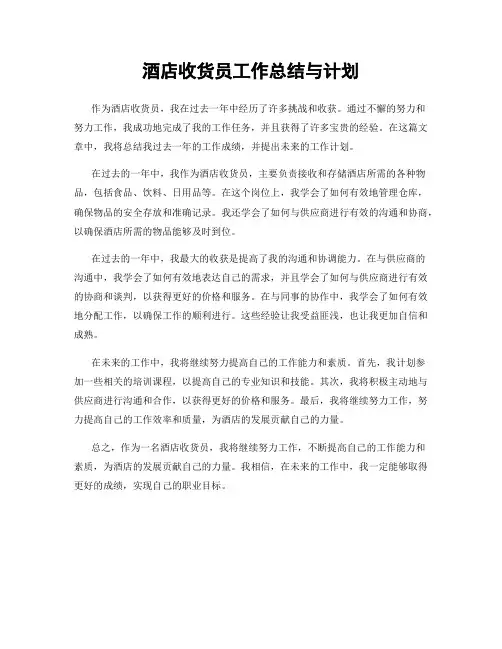 酒店收货员工作总结与计划

作为酒店收货员，我在过去一年中经历了许多挑战和收获。通过不懈的努力和努力工作，我成功地完成了我的工作任务，并且获得了许多宝贵的经验。在这篇文章中，我将总结我过去一年的工作成绩，并提出未来的工作计划。

在过去的一年中，我作为酒店收货员，主要负责接收和存储酒店所需的各种物品，包括食品、饮料、日用品等。在这个岗位上，我学会了如何有效地管理仓库，确保物品的安全存放和准确记录。我还学会了如何与供应商进行有效的沟通和协商，以确保酒店所需的物品能够及时到位。

在过去的一年中，我最大的收获是提高了我的沟通和协调能力。在与供应商的沟通中，我学会了如何有效地表达自己的需求，并且学会了如何与供应商进行有效的协商和谈判，以获得更好的价格和服务。在与同事的协作中，我学会了如何有效地分配工作，以确保工作的顺利进行。这些经验让我受益匪浅，也让我更加自信和成熟。

在未来的工作中，我将继续努力提高自己的工作能力和素质。首先，我计划参加一些相关的培训课程，以提高自己的专业知识和技能。其次，我将积极主动地与供应商进行沟通和合作，以获得更好的价格和服务。最后，我将继续努力工作，努力提高自己的工作效率和质量，为酒店的发展贡献自己的力量。

总之，作为一名酒店收货员，我将继续努力工作，不断提高自己的工作能力和素质，为酒店的发展贡献自己的力量。我相信，在未来的工作中，我一定能够取得更好的成绩，实现自己的职业目标。